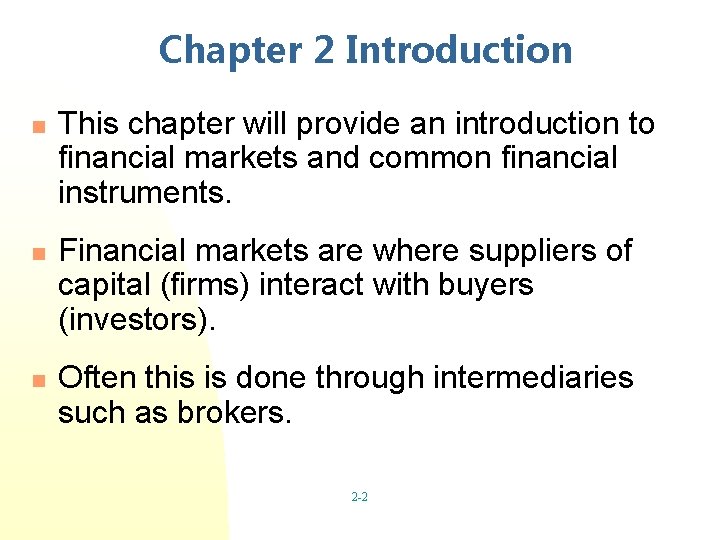 Chapter 2 Introduction

• This chapter will provide an introduction to financial markets and common financial instruments.

• Financial markets are where suppliers of capital (firms) interact with buyers (investors).

• Often this is done through intermediaries such as brokers.

2-2